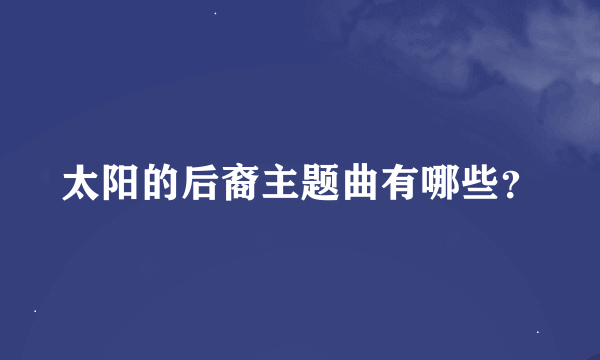 太阳的后裔主题曲有哪些？